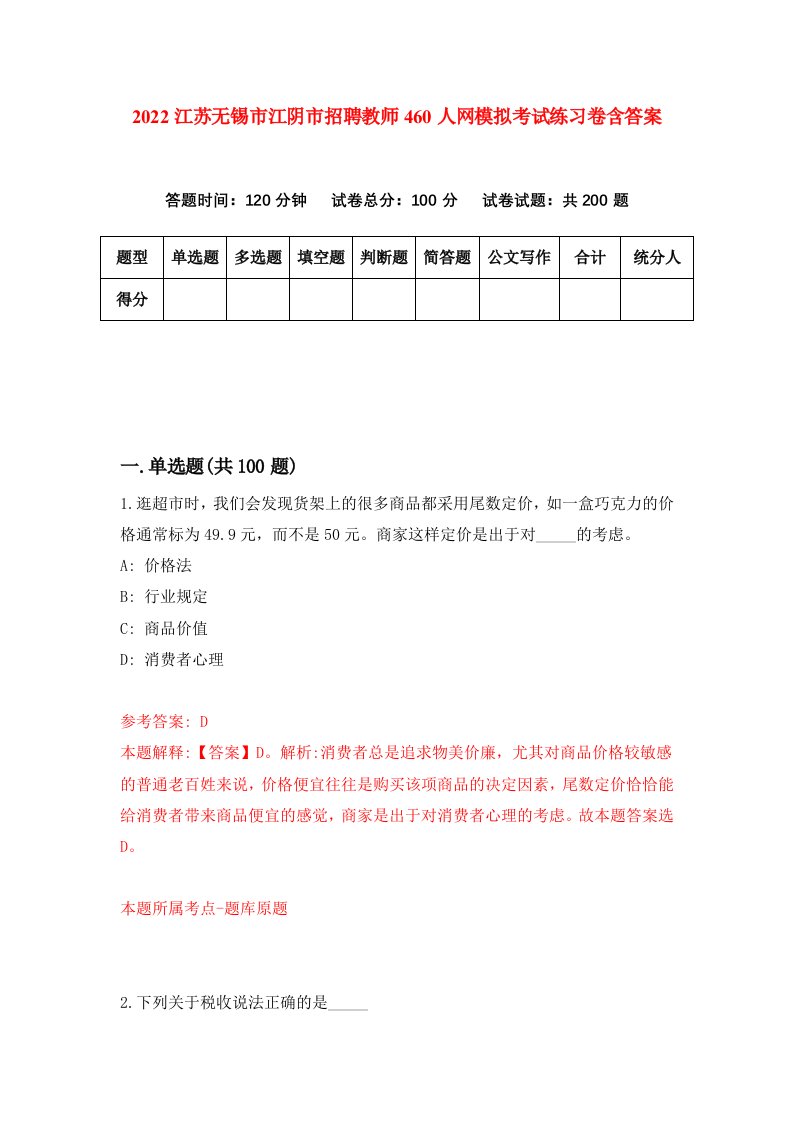 2022 江苏无锡市江阴市招聘教师 460 人网模拟考试练习卷含答案

答题时间：120 分钟　试卷总分：100 分　试卷试题：共 200 题

| 题型 | 单选题 | 多选题 | 填空题 | 判断题 | 简答题 | 公文写作 | 合计 | 统分人 |
|---|---|---|---|---|---|---|---|---|
| 得分 |  |  |  |  |  |  |  |  |

一.单选题(共 100 题)

1.逛超市时，我们会发现货架上的很多商品都采用尾数定价，如一盒巧克力的价格通常标为 49.9 元，而不是 50 元。商家这样定价是出于对_____的考虑。
A: 价格法
B: 行业规定
C: 商品价值
D: 消费者心理

参考答案: D
本题解释:【答案】D。解析:消费者总是追求物美价廉，尤其对商品价格较敏感的普通老百姓来说，价格便宜往往是购买该项商品的决定因素，尾数定价恰恰能给消费者带来商品便宜的感觉，商家是出于对消费者心理的考虑。故本题答案选 D。

本题所属考点-题库原题

2.下列关于税收说法正确的是_____